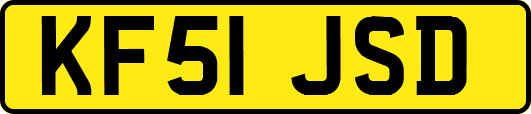 KF51 JSD